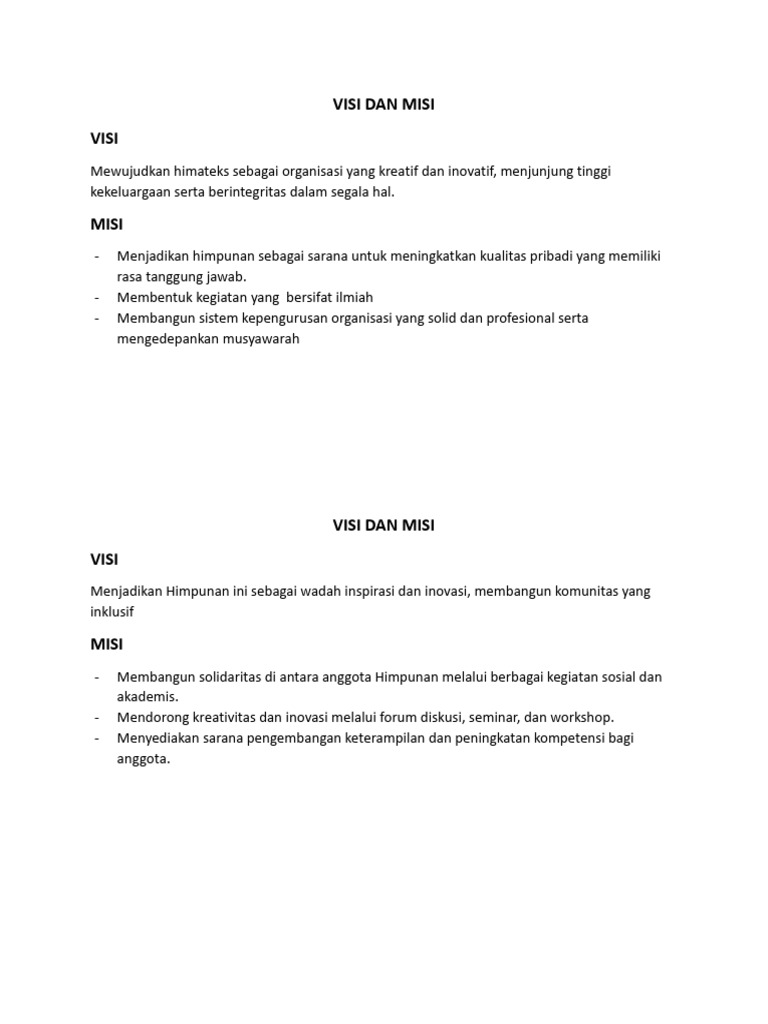 VISI DAN MISI

VISI

Mewujudkan himateks sebagai organisasi yang kreatif dan inovatif, menjunjung tinggi kekeluargaan serta berintegritas dalam segala hal.

MISI

- Menjadikan himpunan sebagai sarana untuk meningkatkan kualitas pribadi yang memiliki rasa tanggung jawab.
- Membentuk kegiatan yang bersifat ilmiah
- Membangun sistem kepengurusan organisasi yang solid dan profesional serta mengedepankan musyawarah

VISI DAN MISI

VISI

Menjadikan Himpunan ini sebagai wadah inspirasi dan inovasi, membangun komunitas yang inklusif

MISI

- Membangun solidaritas di antara anggota Himpunan melalui berbagai kegiatan sosial dan akademis.
- Mendorong kreativitas dan inovasi melalui forum diskusi, seminar, dan workshop.
- Menyediakan sarana pengembangan keterampilan dan peningkatan kompetensi bagi anggota.